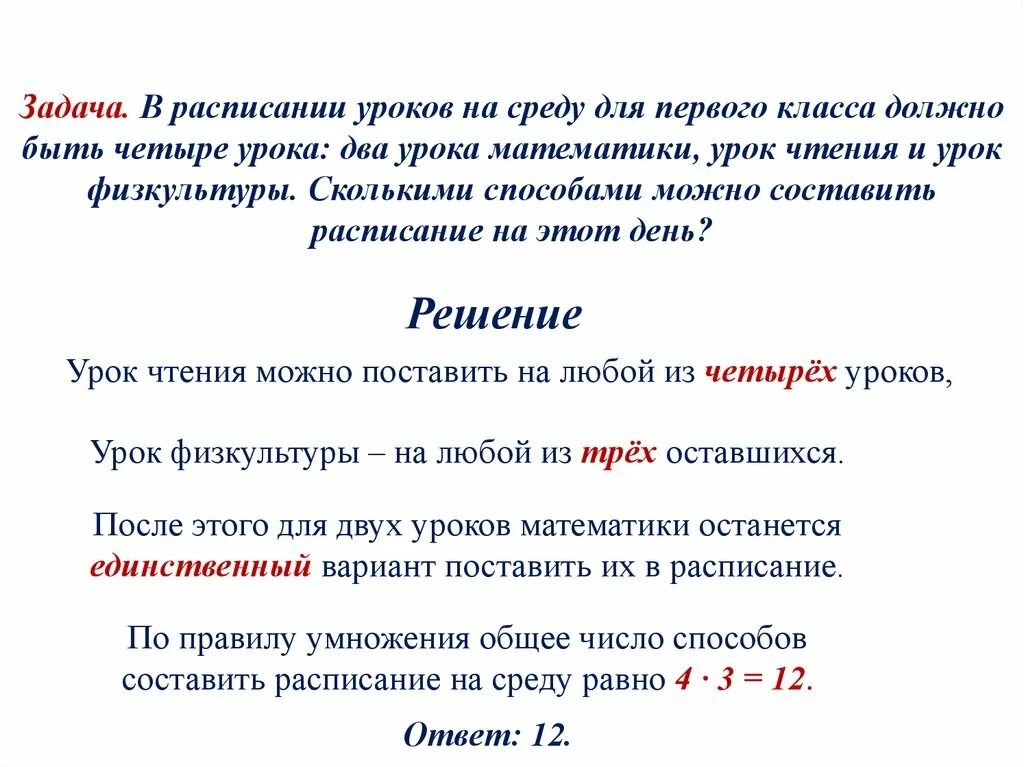 Задача. В расписании уроков на среду для первого класса должно быть четыре урока: два урока математики, урок чтения и урок физкультуры. Сколькими способами можно составить расписание на этот день?

Решение

Урок чтения можно поставить на любой из четырёх уроков,

Урок физкультуры – на любой из трёх оставшихся.

После этого для двух уроков математики останется единственный вариант поставить их в расписание.

По правилу умножения общее число способов составить расписание на среду равно $4 \cdot 3 = 12$.

Ответ: 12.